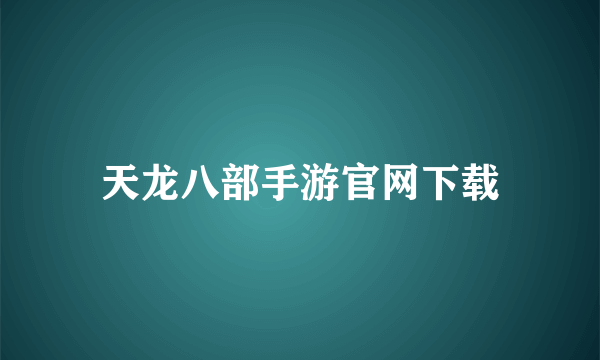 天龙八部手游官网下载